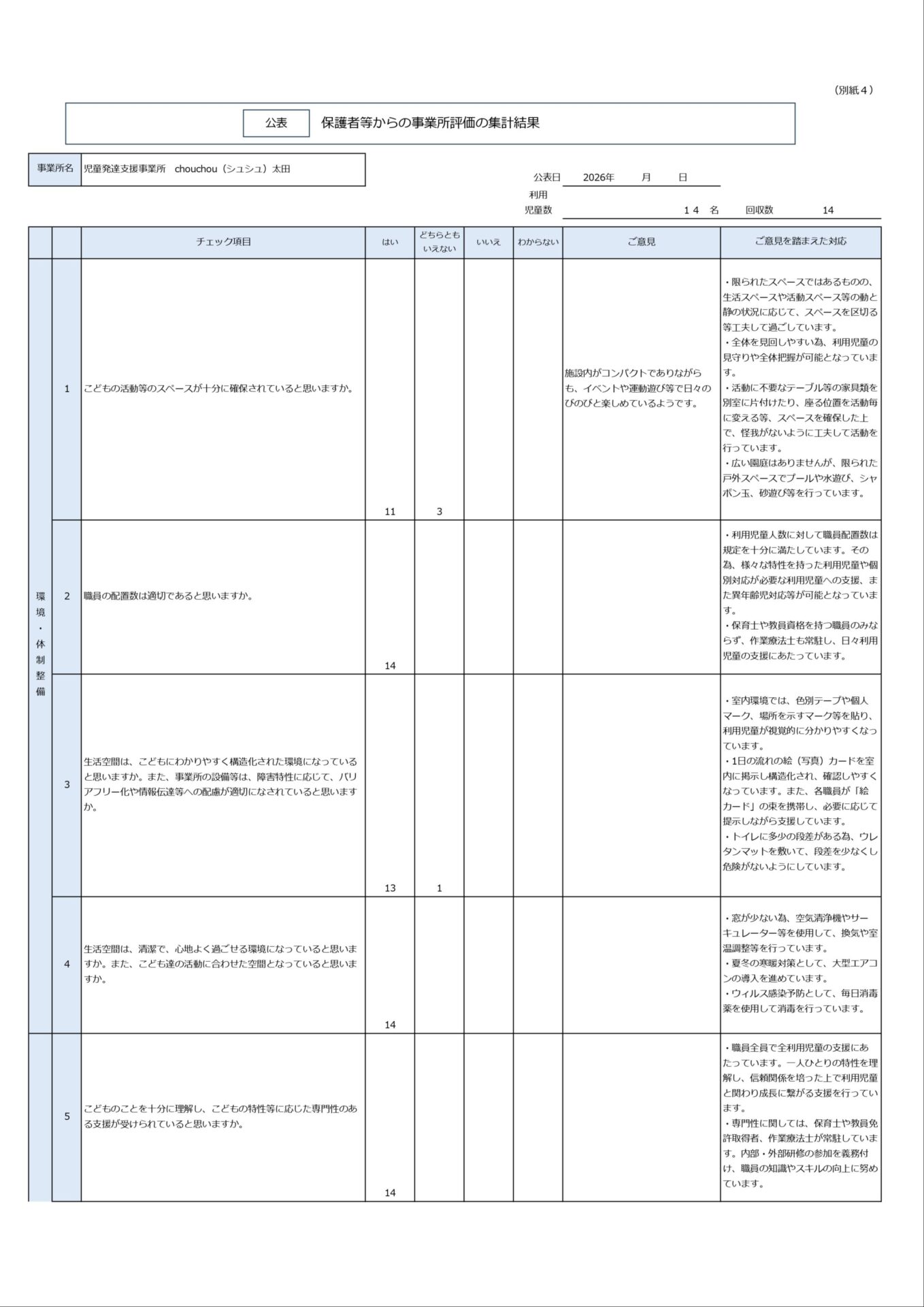 （別紙４）

公表　保護者等からの事業所評価の集計結果

事業所名　児童発達支援事業所　chouchou（シュシュ）太田

公表日　2026年　月　日

利用児童数　１４　名　回収数　14

| | | チェック項目 | はい | どちらともいえない | いいえ | わからない | ご意見 | ご意見を踏まえた対応 |
|---|---|---|---|---|---|---|---|---|
| 環境・体制整備 | 1 | こどもの活動等のスペースが十分に確保されていると思いますか。 | 11 | 3 | | | 施設内がコンパクトでありながらも、イベントや運動遊び等で日々のびのびと楽しめているようです。 | ・限られたスペースではあるものの、生活スペースや活動スペース等の動と静の状況に応じて、スペースを区切る等工夫して過ごしています。・全体を見回しやすい為、利用児童の見守りや全体把握が可能となっています。・活動に不要なテーブル等の家具類を別室に片付けたり、座る位置を活動毎に変える等、スペースを確保した上で、怪我がないように工夫して活動を行っています。・広い園庭はありませんが、限られた戸外スペースでプールや水遊び、シャボン玉、砂遊び等を行っています。 |
| | 2 | 職員の配置数は適切であると思いますか。 | 14 | | | | | ・利用児童人数に対して職員配置数は規定を十分に満たしています。その為、様々な特性を持った利用児童や個別対応が必要な利用児童への支援、また異年齢児対応等が可能となっています。・保育士や教員資格を持つ職員のみならず、作業療法士も常駐し、日々利用児童の支援にあたっています。 |
| | 3 | 生活空間は、こどもにわかりやすく構造化された環境になっていると思いますか。また、事業所の設備等は、障害特性に応じて、バリアフリー化や情報伝達等への配慮が適切になされていると思いますか。 | 13 | 1 | | | | ・室内環境では、色別テープや個人マーク、場所を示すマーク等を貼り、利用児童が視覚的に分かりやすくなっています。・1日の流れの絵（写真）カードを室内に掲示し構造化され、確認しやすくなっています。また、各職員が「絵カード」の束を携帯し、必要に応じて提示しながら支援しています。・トイレに多少の段差がある為、ウレタンマットを敷いて、段差を少なくし危険がないようにしています。 |
| | 4 | 生活空間は、清潔で、心地よく過ごせる環境になっていると思いますか。また、こども達の活動に合わせた空間となっていると思いますか。 | 14 | | | | | ・窓が少ない為、空気清浄機やサーキュレーター等を使用して、換気や室温調整等を行っています。・夏冬の寒暖対策として、大型エアコンの導入を進めています。・ウィルス感染予防として、毎日消毒薬を使用して消毒を行っています。 |
| | 5 | こどものことを十分に理解し、こどもの特性等に応じた専門性のある支援が受けられていると思いますか。 | 14 | | | | | ・職員全員で全利用児童の支援にあたっています。一人ひとりの特性を理解し、信頼関係を培った上で利用児童と関わり成長に繋がる支援を行っています。・専門性に関しては、保育士や教員免許取得者、作業療法士が常駐しています。内部・外部研修の参加を義務付け、職員の知識やスキルの向上に努めています。 |